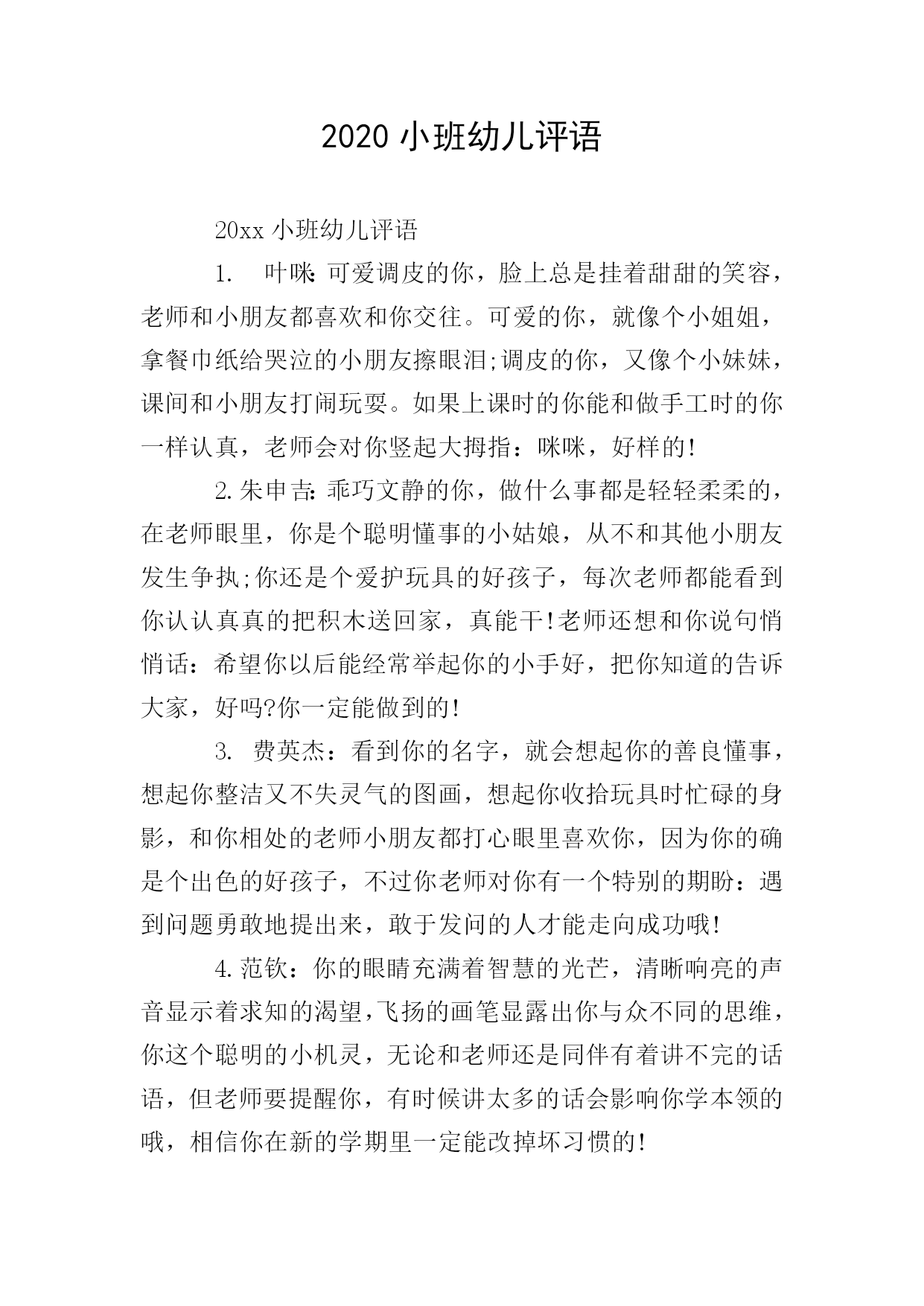 2020 小班幼儿评语

20xx 小班幼儿评语

1. 叶咪：可爱调皮的你，脸上总是挂着甜甜的笑容，老师和小朋友都喜欢和你交往。可爱的你，就像个小姐姐，拿餐巾纸给哭泣的小朋友擦眼泪;调皮的你，又像个小妹妹，课间和小朋友打闹玩耍。如果上课时的你能和做手工时的你一样认真，老师会对你竖起大拇指：咪咪，好样的!

2.朱申吉：乖巧文静的你，做什么事都是轻轻柔柔的，在老师眼里，你是个聪明懂事的小姑娘，从不和其他小朋友发生争执;你还是个爱护玩具的好孩子，每次老师都能看到你认认真真的把积木送回家，真能干!老师还想和你说句悄悄话：希望你以后能经常举起你的小手好，把你知道的告诉大家，好吗?你一定能做到的!

3. 费英杰：看到你的名字，就会想起你的善良懂事，想起你整洁又不失灵气的图画，想起你收拾玩具时忙碌的身影，和你相处的老师小朋友都打心眼里喜欢你，因为你的确是个出色的好孩子，不过你老师对你有一个特别的期盼：遇到问题勇敢地提出来，敢于发问的人才能走向成功哦!

4.范钦：你的眼睛充满着智慧的光芒，清晰响亮的声音显示着求知的渴望,飞扬的画笔显露出你与众不同的思维，你这个聪明的小机灵，无论和老师还是同伴有着讲不完的话语，但老师要提醒你，有时候讲太多的话会影响你学本领的哦，相信你在新的学期里一定能改掉坏习惯的!